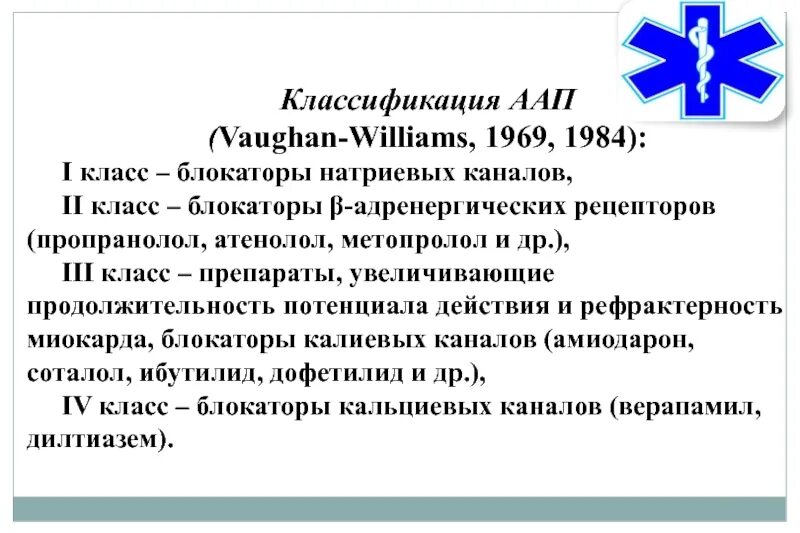 Классификация ААП
(Vaughan-Williams, 1969, 1984):

I класс – блокаторы натриевых каналов,

II класс – блокаторы β-адренергических рецепторов (пропранолол, атенолол, метопролол и др.),

III класс – препараты, увеличивающие продолжительность потенциала действия и рефрактерность миокарда, блокаторы калиевых каналов (амиодарон, соталол, ибутилид, дофетилид и др.),

IV класс – блокаторы кальциевых каналов (верапамил, дилтиазем).